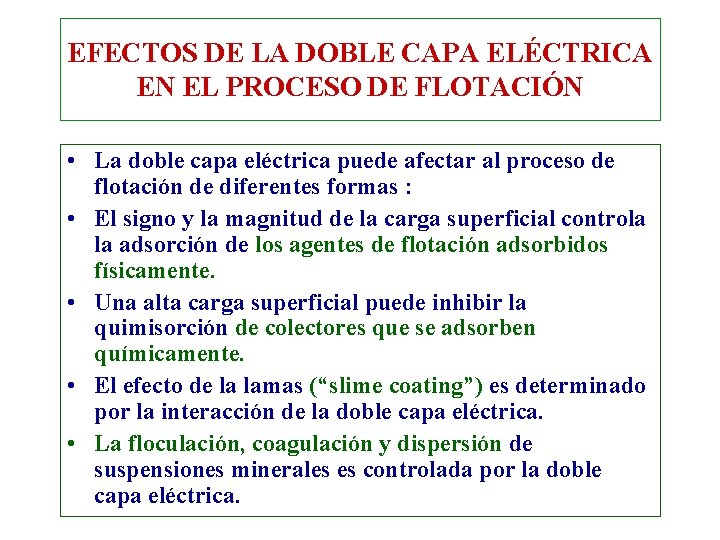 EFECTOS DE LA DOBLE CAPA ELÉCTRICA EN EL PROCESO DE FLOTACIÓN

• La doble capa eléctrica puede afectar al proceso de flotación de diferentes formas :

• El signo y la magnitud de la carga superficial controla la adsorción de los agentes de flotación adsorbidos físicamente.

• Una alta carga superficial puede inhibir la quimisorción de colectores que se adsorben químicamente.

• El efecto de la lamas ("slime coating") es determinado por la interacción de la doble capa eléctrica.

• La floculación, coagulación y dispersión de suspensiones minerales es controlada por la doble capa eléctrica.